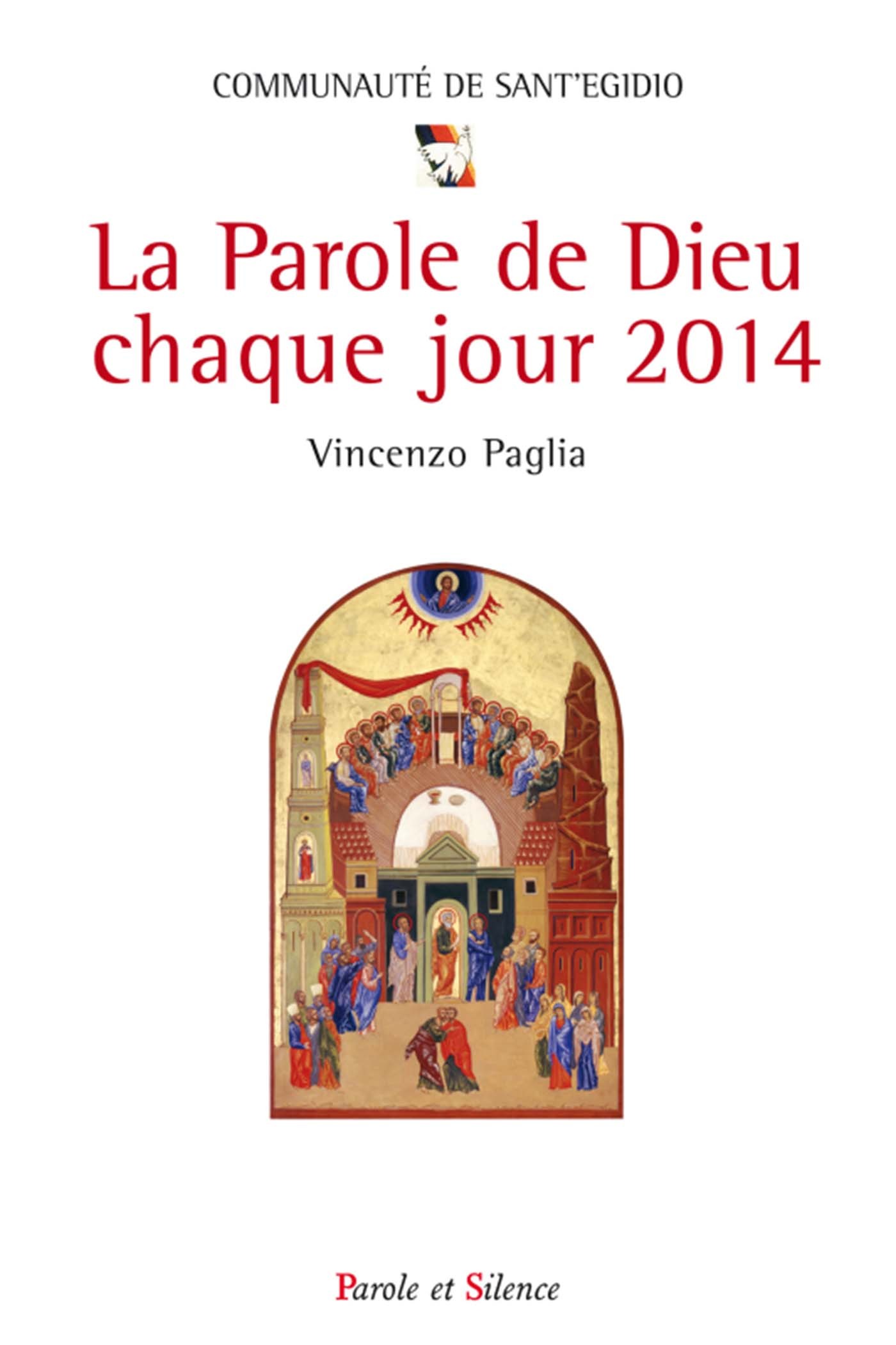 COMMUNAUTÉ DE SANT'EGIDIO

La Parole de Dieu chaque jour 2014

Vincenzo Paglia

Parole et Silence